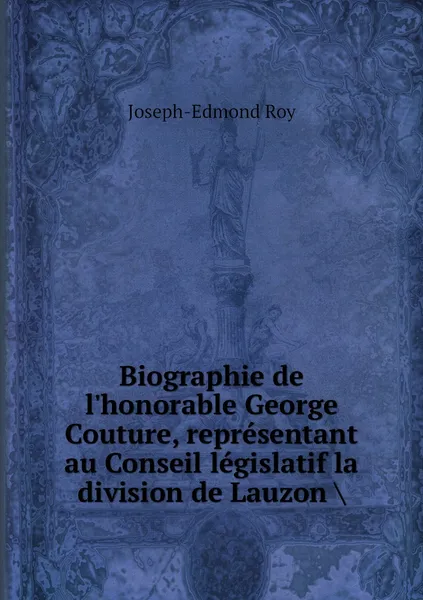 Joseph-Edmond Roy

Biographie de l'honorable George Couture, représentant au Conseil législatif la division de Lauzon \